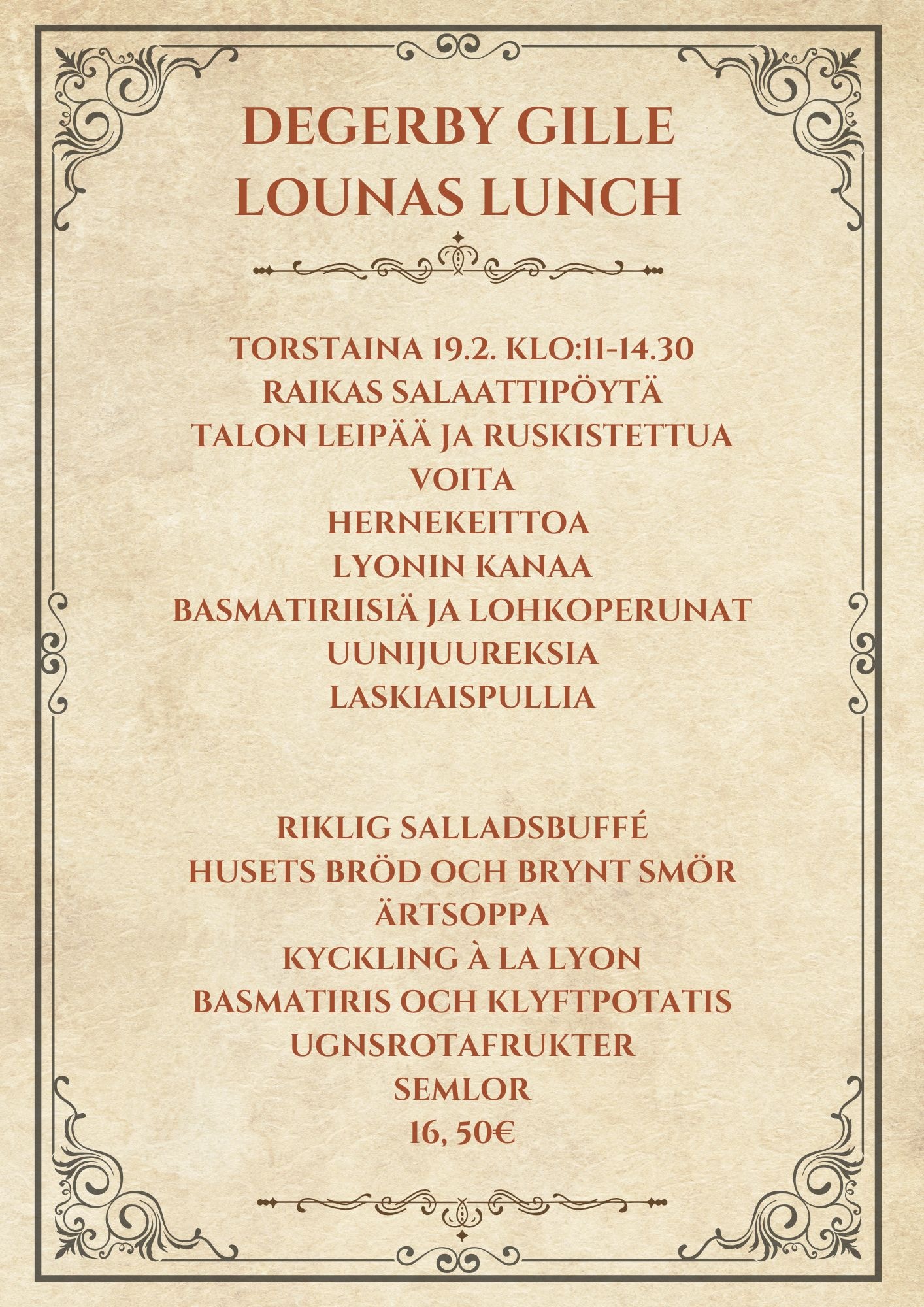 DEGERBY GILLE
LOUNAS LUNCH

TORSTAINA 19.2. KLO:11-14.30
RAIKAS SALAATTIPÖYTÄ
TALON LEIPÄÄ JA RUSKISTETTUA VOITA
HERNEKEITTOA
LYONIN KANAA
BASMATIRIISIÄ JA LOHKOPERUNAT
UUNIJUUREKSIA
LASKIAISPULLIA

RIKLIG SALLADSBUFFÉ
HUSETS BRÖD OCH BRYNT SMÖR
ÄRTSOPPA
KYCKLING À LA LYON
BASMATIRIS OCH KLYFTPOTATIS
UGNSROTAFRUKTER
SEMLOR
16, 50€